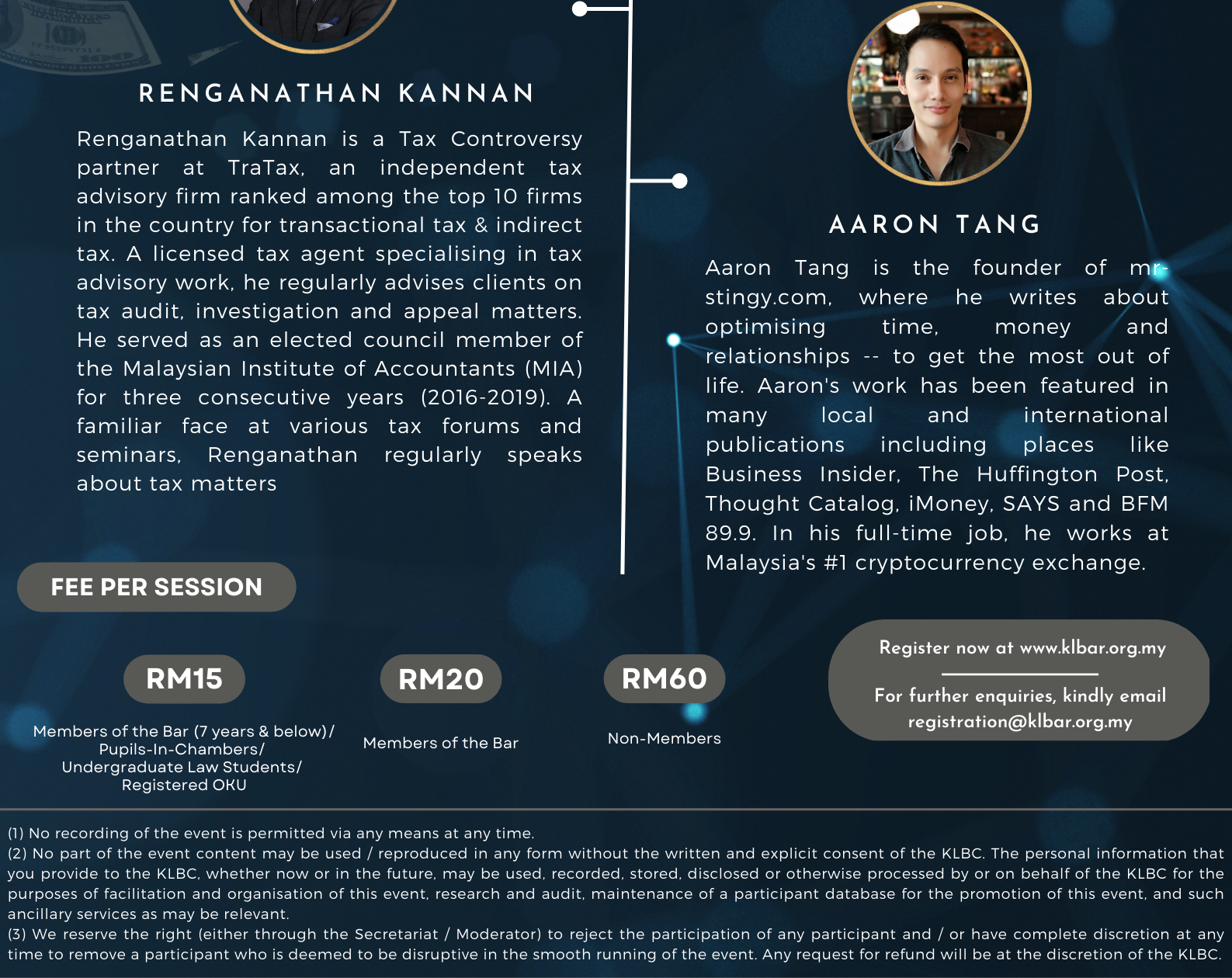 RENGANATHAN KANNAN

Renganathan Kannan is a Tax Controversy partner at TraTax, an independent tax advisory firm ranked among the top 10 firms in the country for transactional tax & indirect tax. A licensed tax agent specialising in tax advisory work, he regularly advises clients on tax audit, investigation and appeal matters. He served as an elected council member of the Malaysian Institute of Accountants (MIA) for three consecutive years (2016-2019). A familiar face at various tax forums and seminars, Renganathan regularly speaks about tax matters

AARON TANG

Aaron Tang is the founder of mr-stingy.com, where he writes about optimising time, money and relationships -- to get the most out of life. Aaron's work has been featured in many local and international publications including places like Business Insider, The Huffington Post, Thought Catalog, iMoney, SAYS and BFM 89.9. In his full-time job, he works at Malaysia's #1 cryptocurrency exchange.

FEE PER SESSION

RM15
Members of the Bar (7 years & below)/ Pupils-In-Chambers/ Undergraduate Law Students/ Registered OKU

RM20
Members of the Bar

RM60
Non-Members

Register now at www.klbar.org.my

For further enquiries, kindly email registration@klbar.org.my

(1) No recording of the event is permitted via any means at any time.
(2) No part of the event content may be used / reproduced in any form without the written and explicit consent of the KLBC. The personal information that you provide to the KLBC, whether now or in the future, may be used, recorded, stored, disclosed or otherwise processed by or on behalf of the KLBC for the purposes of facilitation and organisation of this event, research and audit, maintenance of a participant database for the promotion of this event, and such ancillary services as may be relevant.
(3) We reserve the right (either through the Secretariat / Moderator) to reject the participation of any participant and / or have complete discretion at any time to remove a participant who is deemed to be disruptive in the smooth running of the event. Any request for refund will be at the discretion of the KLBC.